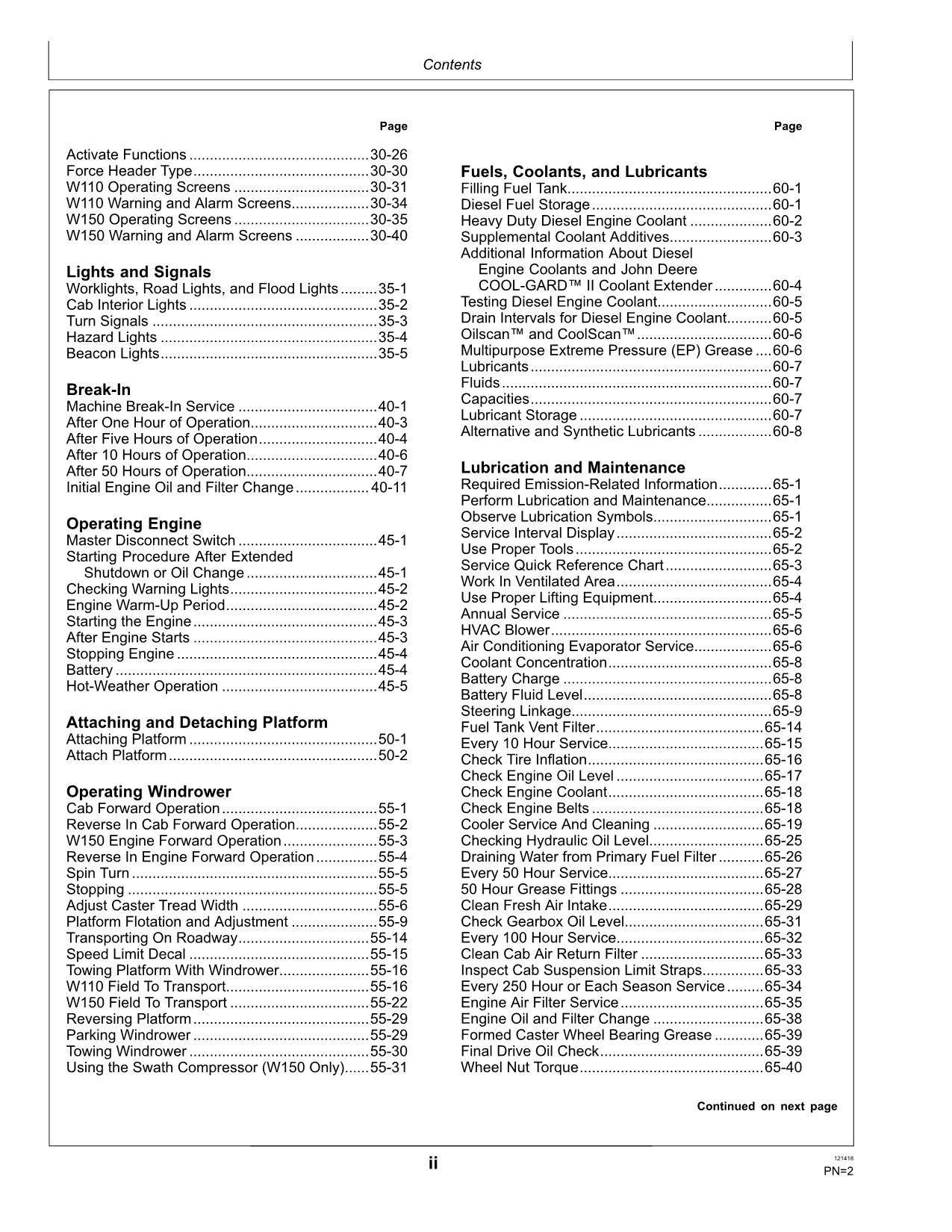 Contents

Page

Activate Functions 30-26
Force Header Type 30-30
W110 Operating Screens 30-31
W110 Warning and Alarm Screens 30-34
W150 Operating Screens 30-35
W150 Warning and Alarm Screens 30-40

Lights and Signals
Worklights, Road Lights, and Flood Lights 35-1
Cab Interior Lights 35-2
Turn Signals 35-3
Hazard Lights 35-4
Beacon Lights 35-5

Break-In
Machine Break-In Service 40-1
After One Hour of Operation 40-3
After Five Hours of Operation 40-4
After 10 Hours of Operation 40-6
After 50 Hours of Operation 40-7
Initial Engine Oil and Filter Change 40-11

Operating Engine
Master Disconnect Switch 45-1
Starting Procedure After Extended Shutdown or Oil Change 45-1
Checking Warning Lights 45-2
Engine Warm-Up Period 45-2
Starting the Engine 45-3
After Engine Starts 45-3
Stopping Engine 45-4
Battery 45-4
Hot-Weather Operation 45-5

Attaching and Detaching Platform
Attaching Platform 50-1
Attach Platform 50-2

Operating Windrower
Cab Forward Operation 55-1
Reverse In Cab Forward Operation 55-2
W150 Engine Forward Operation 55-3
Reverse In Engine Forward Operation 55-4
Spin Turn 55-5
Stopping 55-5
Adjust Caster Tread Width 55-6
Platform Flotation and Adjustment 55-9
Transporting On Roadway 55-14
Speed Limit Decal 55-15
Towing Platform With Windrower 55-16
W110 Field To Transport 55-16
W150 Field To Transport 55-22
Reversing Platform 55-29
Parking Windrower 55-29
Towing Windrower 55-30
Using the Swath Compressor (W150 Only) 55-31

Page

Fuels, Coolants, and Lubricants
Filling Fuel Tank 60-1
Diesel Fuel Storage 60-1
Heavy Duty Diesel Engine Coolant 60-2
Supplemental Coolant Additives 60-3
Additional Information About Diesel Engine Coolants and John Deere COOL-GARD™ II Coolant Extender 60-4
Testing Diesel Engine Coolant 60-5
Drain Intervals for Diesel Engine Coolant 60-5
Oilscan™ and CoolScan™ 60-6
Multipurpose Extreme Pressure (EP) Grease 60-6
Lubricants 60-7
Fluids 60-7
Capacities 60-7
Lubricant Storage 60-7
Alternative and Synthetic Lubricants 60-8

Lubrication and Maintenance
Required Emission-Related Information 65-1
Perform Lubrication and Maintenance 65-1
Observe Lubrication Symbols 65-1
Service Interval Display 65-2
Use Proper Tools 65-2
Service Quick Reference Chart 65-3
Work In Ventilated Area 65-4
Use Proper Lifting Equipment 65-4
Annual Service 65-5
HVAC Blower 65-6
Air Conditioning Evaporator Service 65-6
Coolant Concentration 65-8
Battery Charge 65-8
Battery Fluid Level 65-8
Steering Linkage 65-9
Fuel Tank Vent Filter 65-14
Every 10 Hour Service 65-15
Check Tire Inflation 65-16
Check Engine Oil Level 65-17
Check Engine Coolant 65-18
Check Engine Belts 65-18
Cooler Service And Cleaning 65-19
Checking Hydraulic Oil Level 65-25
Draining Water from Primary Fuel Filter 65-26
Every 50 Hour Service 65-27
50 Hour Grease Fittings 65-28
Clean Fresh Air Intake 65-29
Check Gearbox Oil Level 65-31
Every 100 Hour Service 65-32
Clean Cab Air Return Filter 65-33
Inspect Cab Suspension Limit Straps 65-33
Every 250 Hour or Each Season Service 65-34
Engine Air Filter Service 65-35
Engine Oil and Filter Change 65-38
Formed Caster Wheel Bearing Grease 65-39
Final Drive Oil Check 65-39
Wheel Nut Torque 65-40

Continued on next page

ii

121418
PN=2